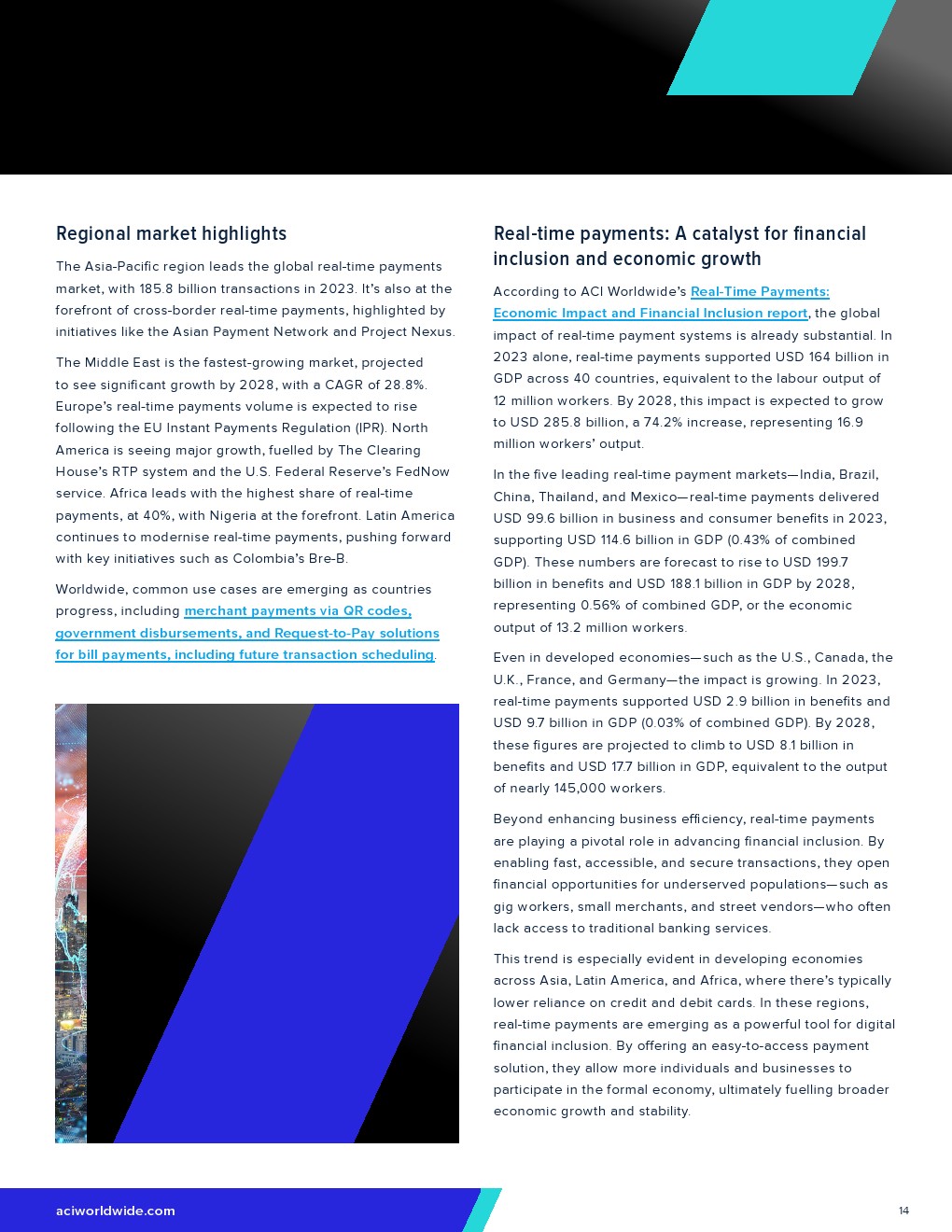 Regional market highlights

The Asia-Pacific region leads the global real-time payments market, with 185.8 billion transactions in 2023. It's also at the forefront of cross-border real-time payments, highlighted by initiatives like the Asian Payment Network and Project Nexus.

The Middle East is the fastest-growing market, projected to see significant growth by 2028, with a CAGR of 28.8%. Europe's real-time payments volume is expected to rise following the EU Instant Payments Regulation (IPR). North America is seeing major growth, fuelled by The Clearing House's RTP system and the U.S. Federal Reserve's FedNow service. Africa leads with the highest share of real-time payments, at 40%, with Nigeria at the forefront. Latin America continues to modernise real-time payments, pushing forward with key initiatives such as Colombia's Bre-B.

Worldwide, common use cases are emerging as countries progress, including merchant payments via QR codes, government disbursements, and Request-to-Pay solutions for bill payments, including future transaction scheduling.

Real-time payments: A catalyst for financial inclusion and economic growth

According to ACI Worldwide's Real-Time Payments: Economic Impact and Financial Inclusion report, the global impact of real-time payment systems is already substantial. In 2023 alone, real-time payments supported USD 164 billion in GDP across 40 countries, equivalent to the labour output of 12 million workers. By 2028, this impact is expected to grow to USD 285.8 billion, a 74.2% increase, representing 16.9 million workers' output.

In the five leading real-time payment markets—India, Brazil, China, Thailand, and Mexico—real-time payments delivered USD 99.6 billion in business and consumer benefits in 2023, supporting USD 114.6 billion in GDP (0.43% of combined GDP). These numbers are forecast to rise to USD 199.7 billion in benefits and USD 188.1 billion in GDP by 2028, representing 0.56% of combined GDP, or the economic output of 13.2 million workers.

Even in developed economies—such as the U.S., Canada, the U.K., France, and Germany—the impact is growing. In 2023, real-time payments supported USD 2.9 billion in benefits and USD 9.7 billion in GDP (0.03% of combined GDP). By 2028, these figures are projected to climb to USD 8.1 billion in benefits and USD 17.7 billion in GDP, equivalent to the output of nearly 145,000 workers.

Beyond enhancing business efficiency, real-time payments are playing a pivotal role in advancing financial inclusion. By enabling fast, accessible, and secure transactions, they open financial opportunities for underserved populations—such as gig workers, small merchants, and street vendors—who often lack access to traditional banking services.

This trend is especially evident in developing economies across Asia, Latin America, and Africa, where there's typically lower reliance on credit and debit cards. In these regions, real-time payments are emerging as a powerful tool for digital financial inclusion. By offering an easy-to-access payment solution, they allow more individuals and businesses to participate in the formal economy, ultimately fuelling broader economic growth and stability.

aciworldwide.com

14